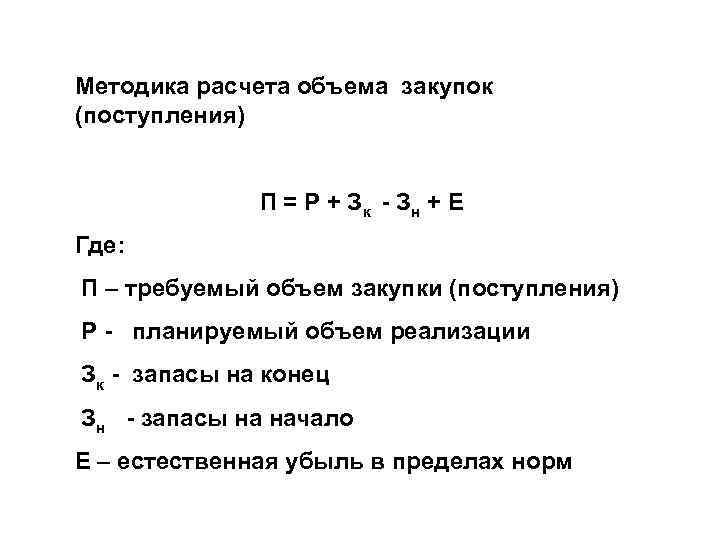 Методика расчета объема закупок (поступления)

$П = Р + З_к - З_н + Е$

Где:

П – требуемый объем закупки (поступления)

Р - планируемый объем реализации

$З_к$ - запасы на конец

$З_н$ - запасы на начало

Е – естественная убыль в пределах норм